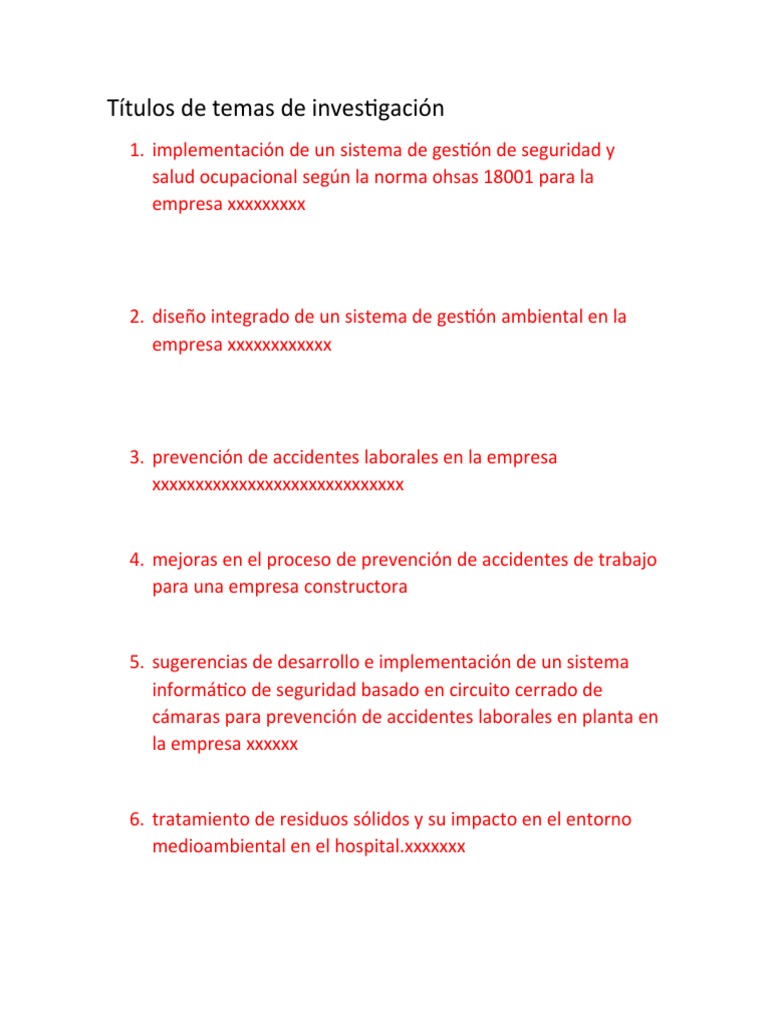 Títulos de temas de investigación

1. implementación de un sistema de gestión de seguridad y salud ocupacional según la norma ohsas 18001 para la empresa xxxxxxxxx

2. diseño integrado de un sistema de gestión ambiental en la empresa xxxxxxxxxxxx

3. prevención de accidentes laborales en la empresa xxxxxxxxxxxxxxxxxxxxxxxxxxxxx

4. mejoras en el proceso de prevención de accidentes de trabajo para una empresa constructora

5. sugerencias de desarrollo e implementación de un sistema informático de seguridad basado en circuito cerrado de cámaras para prevención de accidentes laborales en planta en la empresa xxxxxx

6. tratamiento de residuos sólidos y su impacto en el entorno medioambiental en el hospital.xxxxxxx